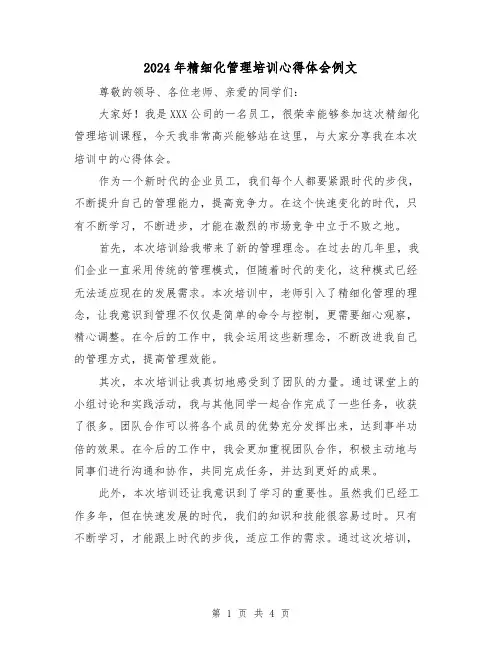 2024年精细化管理培训心得体会例文

尊敬的领导、各位老师、亲爱的同学们：

大家好！我是XXX公司的一名员工，很荣幸能够参加这次精细化管理培训课程，今天我非常高兴能够站在这里，与大家分享我在本次培训中的心得体会。

作为一个新时代的企业员工，我们每个人都要紧跟时代的步伐，不断提升自己的管理能力，提高竞争力。在这个快速变化的时代，只有不断学习，不断进步，才能在激烈的市场竞争中立于不败之地。

首先，本次培训给我带来了新的管理理念。在过去的几年里，我们企业一直采用传统的管理模式，但随着时代的变化，这种模式已经无法适应现在的发展需求。本次培训中，老师引入了精细化管理的理念，让我意识到管理不仅仅是简单的命令与控制，更需要细心观察，精心调整。在今后的工作中，我会运用这些新理念，不断改进我自己的管理方式，提高管理效能。

其次，本次培训让我真切地感受到了团队的力量。通过课堂上的小组讨论和实践活动，我与其他同学一起合作完成了一些任务，收获了很多。团队合作可以将各个成员的优势充分发挥出来，达到事半功倍的效果。在今后的工作中，我会更加重视团队合作，积极主动地与同事们进行沟通和协作，共同完成任务，并达到更好的成果。

此外，本次培训还让我意识到了学习的重要性。虽然我们已经工作多年，但在快速发展的时代，我们的知识和技能很容易过时。只有不断学习，才能跟上时代的步伐，适应工作的需求。通过这次培训，

第 1 页 共 4 页